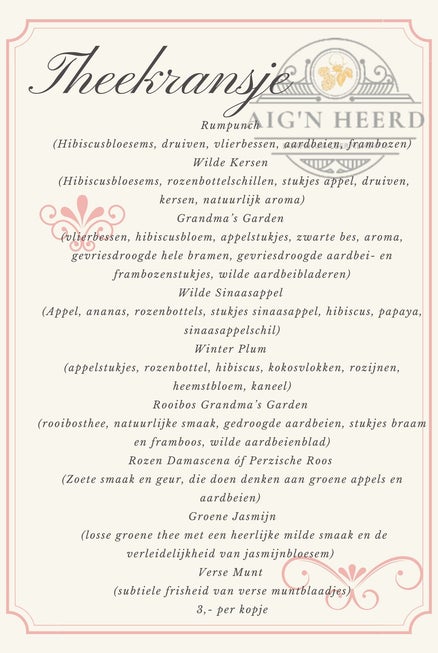 Theekransje

AIG'N HEERD

Rumpunch
(Hibiscusbloesems, druiven, vlierbessen, aardbeien, frambozen)
Wilde Kersen
(Hibiscusbloesems, rozenbottelschillen, stukjes appel, druiven, kersen, natuurlijk aroma)
Grandma's Garden
(vlierbessen, hibiscusbloem, appelstukjes, zwarte bes, aroma, gevriesdroogde hele bramen, gevriesdroogde aardbei- en frambozenstukjes, wilde aardbeibladeren)
Wilde Sinaasappel
(Appel, ananas, rozenbottels, stukjes sinaasappel, hibiscus, papaya, sinaasappelschil)
Winter Plum
(appelstukjes, rozenbottel, hibiscus, kokosvlokken, rozijnen, heemstbloem, kaneel)
Rooibos Grandma's Garden
(rooibosthee, natuurlijke smaak, gedroogde aardbeien, stukjes braam en framboos, wilde aardbeienblad)
Rozen Damascena óf Perzische Roos
(Zoete smaak en geur, die doen denken aan groene appels en aardbeien)
Groene Jasmijn
(losse groene thee met een heerlijke milde smaak en de verleidelijkheid van jasmijnbloesem)
Verse Munt
(subtiele frisheid van verse muntblaadjes)
3,- per kopje